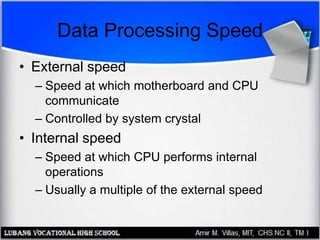 Data Processing Speed

• External speed
– Speed at which motherboard and CPU communicate
– Controlled by system crystal
• Internal speed
– Speed at which CPU performs internal operations
– Usually a multiple of the external speed

LUBANG VOCATIONAL HIGH SCHOOL
Amir M. Villas, MIT, CHS NC II, TM I